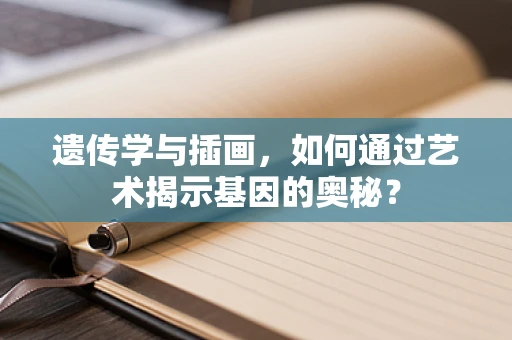 遗传学与插画，如何通过艺术揭示基因的奥秘？